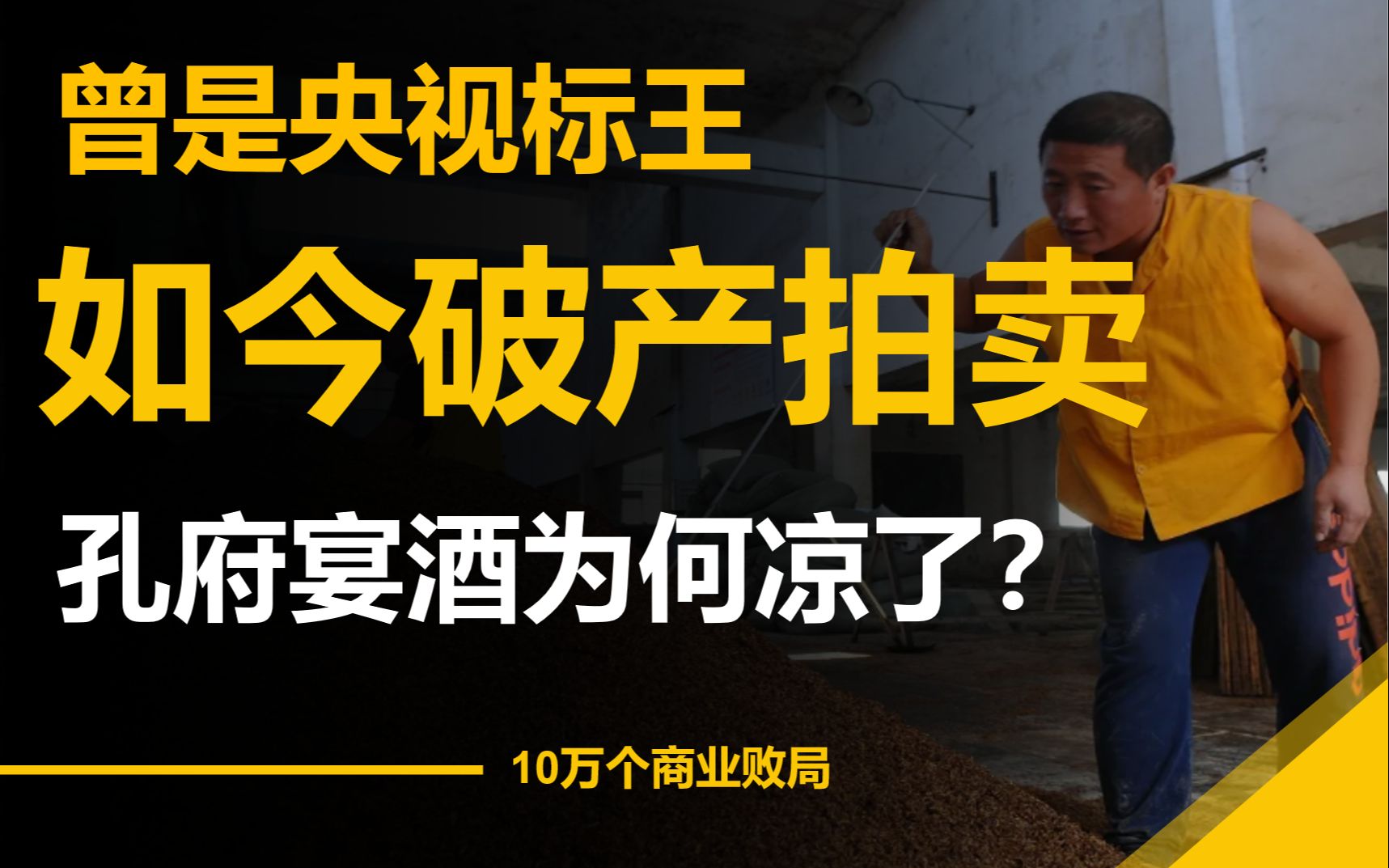 曾是央视标王

如今破产拍卖

孔府宴酒为何凉了？

10万个商业败局